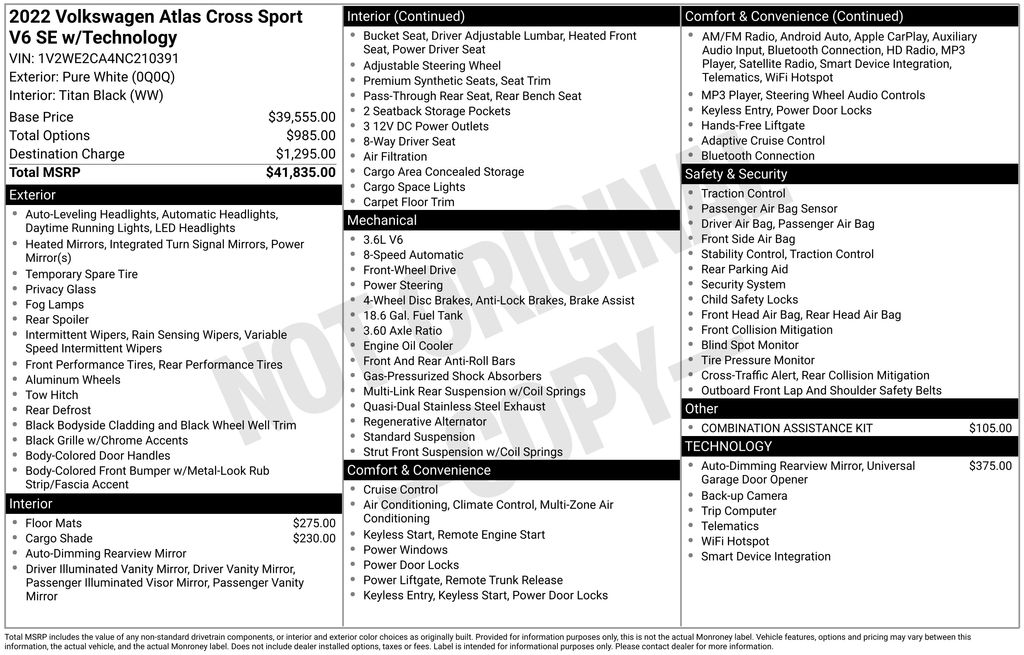 2022 Volkswagen Atlas Cross Sport V6 SE w/Technology
VIN: 1V2WE2CA4NC210391
Exterior: Pure White (0Q0Q)
Interior: Titan Black (WW)

| | |
|---|---|
| Base Price | $39,555.00 |
| Total Options | $985.00 |
| Destination Charge | $1,295.00 |
| Total MSRP | $41,835.00 |

Exterior
- Auto-Leveling Headlights, Automatic Headlights, Daytime Running Lights, LED Headlights
- Heated Mirrors, Integrated Turn Signal Mirrors, Power Mirror(s)
- Temporary Spare Tire
- Privacy Glass
- Fog Lamps
- Rear Spoiler
- Intermittent Wipers, Rain Sensing Wipers, Variable Speed Intermittent Wipers
- Front Performance Tires, Rear Performance Tires
- Aluminum Wheels
- Tow Hitch
- Rear Defrost
- Black Bodyside Cladding and Black Wheel Well Trim
- Black Grille w/Chrome Accents
- Body-Colored Door Handles
- Body-Colored Front Bumper w/Metal-Look Rub Strip/Fascia Accent

Interior
- Floor Mats $275.00
- Cargo Shade $230.00
- Auto-Dimming Rearview Mirror
- Driver Illuminated Vanity Mirror, Driver Vanity Mirror, Passenger Illuminated Visor Mirror, Passenger Vanity Mirror

Interior (Continued)
- Bucket Seat, Driver Adjustable Lumbar, Heated Front Seat, Power Driver Seat
- Adjustable Steering Wheel
- Premium Synthetic Seats, Seat Trim
- Pass-Through Rear Seat, Rear Bench Seat
- 2 Seatback Storage Pockets
- 3 12V DC Power Outlets
- 8-Way Driver Seat
- Air Filtration
- Cargo Area Concealed Storage
- Cargo Space Lights
- Carpet Floor Trim

Mechanical
- 3.6L V6
- 8-Speed Automatic
- Front-Wheel Drive
- Power Steering
- 4-Wheel Disc Brakes, Anti-Lock Brakes, Brake Assist
- 18.6 Gal. Fuel Tank
- 3.60 Axle Ratio
- Engine Oil Cooler
- Front And Rear Anti-Roll Bars
- Gas-Pressurized Shock Absorbers
- Multi-Link Rear Suspension w/Coil Springs
- Quasi-Dual Stainless Steel Exhaust
- Regenerative Alternator
- Standard Suspension
- Strut Front Suspension w/Coil Springs

Comfort & Convenience
- Cruise Control
- Air Conditioning, Climate Control, Multi-Zone Air Conditioning
- Keyless Start, Remote Engine Start
- Power Windows
- Power Door Locks
- Power Liftgate, Remote Trunk Release
- Keyless Entry, Keyless Start, Power Door Locks

Comfort & Convenience (Continued)
- AM/FM Radio, Android Auto, Apple CarPlay, Auxiliary Audio Input, Bluetooth Connection, HD Radio, MP3 Player, Satellite Radio, Smart Device Integration, Telematics, WiFi Hotspot
- MP3 Player, Steering Wheel Audio Controls
- Keyless Entry, Power Door Locks
- Hands-Free Liftgate
- Adaptive Cruise Control
- Bluetooth Connection

Safety & Security
- Traction Control
- Passenger Air Bag Sensor
- Driver Air Bag, Passenger Air Bag
- Front Side Air Bag
- Stability Control, Traction Control
- Rear Parking Aid
- Security System
- Child Safety Locks
- Front Head Air Bag, Rear Head Air Bag
- Front Collision Mitigation
- Blind Spot Monitor
- Tire Pressure Monitor
- Cross-Traffic Alert, Rear Collision Mitigation
- Outboard Front Lap And Shoulder Safety Belts

Other
- COMBINATION ASSISTANCE KIT $105.00

TECHNOLOGY
- Auto-Dimming Rearview Mirror, Universal Garage Door Opener $375.00
- Back-up Camera
- Trip Computer
- Telematics
- WiFi Hotspot
- Smart Device Integration

NOT ORIGINAL COPY

Total MSRP includes the value of any non-standard drivetrain components, or interior and exterior color choices as originally built. Provided for information purposes only, this is not the actual Monroney label. Vehicle features, options and pricing may vary between this information, the actual vehicle, and the actual Monroney label. Does not include dealer installed options, taxes or fees. Label is intended for informational purposes only. Please contact dealer for more information.